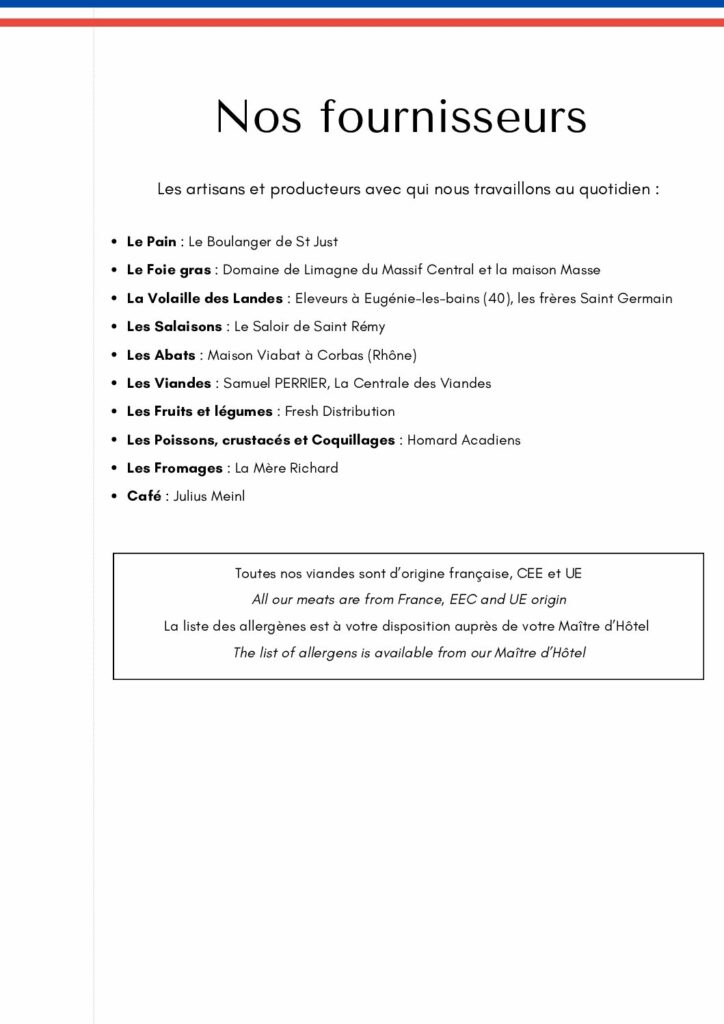 Nos fournisseurs

Les artisans et producteurs avec qui nous travaillons au quotidien :

• Le Pain : Le Boulanger de St Just
• Le Foie gras : Domaine de Limagne du Massif Central et la maison Masse
• La Volaille des Landes : Eleveurs à Eugénie-les-bains (40), les frères Saint Germain
• Les Salaisons : Le Saloir de Saint Rémy
• Les Abats : Maison Viabat à Corbas (Rhône)
• Les Viandes : Samuel PERRIER, La Centrale des Viandes
• Les Fruits et légumes : Fresh Distribution
• Les Poissons, crustacés et Coquillages : Homard Acadiens
• Les Fromages : La Mère Richard
• Café : Julius Meinl

Toutes nos viandes sont d'origine française, CEE et UE
All our meats are from France, EEC and UE origin
La liste des allergènes est à votre disposition auprès de votre Maître d'Hôtel
The list of allergens is available from our Maître d'Hôtel